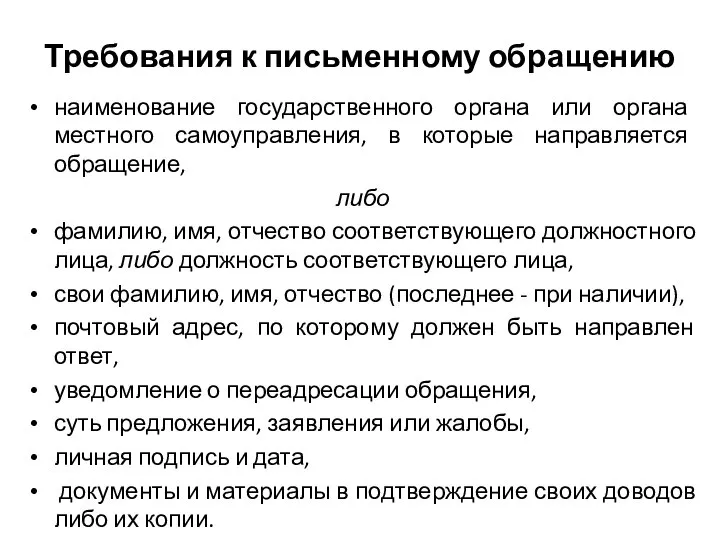 Требования к письменному обращению

• наименование государственного органа или органа местного самоуправления, в которые направляется обращение,

либо

• фамилию, имя, отчество соответствующего должностного лица, либо должность соответствующего лица,
• свои фамилию, имя, отчество (последнее - при наличии),
• почтовый адрес, по которому должен быть направлен ответ,
• уведомление о переадресации обращения,
• суть предложения, заявления или жалобы,
• личная подпись и дата,
• документы и материалы в подтверждение своих доводов либо их копии.